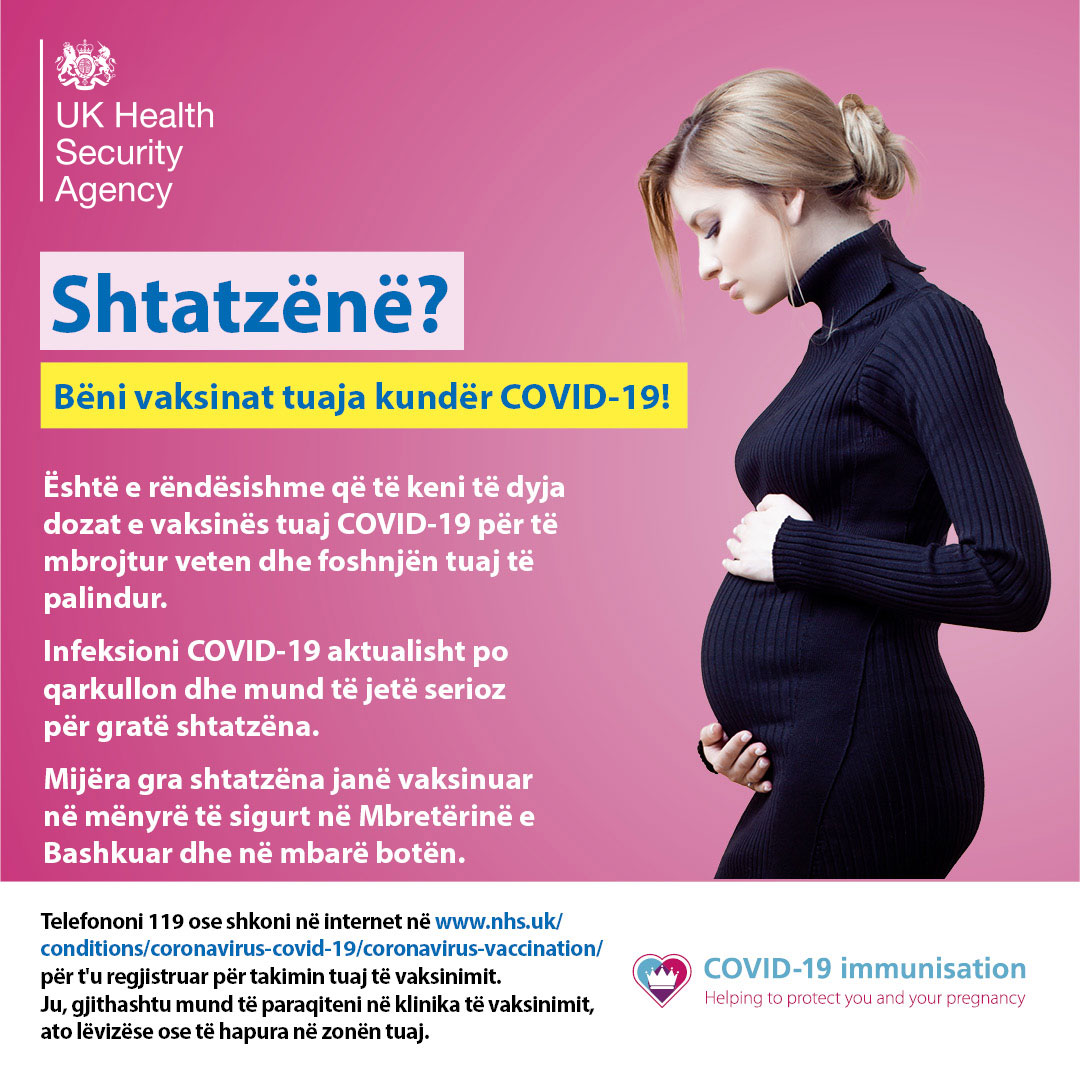 UK Health
Security
Agency

Shtatzënë?

Bëni vaksinat tuaja kundër COVID-19!

Është e rëndësishme që të keni të dyja dozat e vaksinës tuaj COVID-19 për të mbrojtur veten dhe foshnjën tuaj të palindur.

Infeksioni COVID-19 aktualisht po qarkullon dhe mund të jetë serioz për gratë shtatzëna.

Mijëra gra shtatzëna janë vaksinuar në mënyrë të sigurt në Mbretërinë e Bashkuar dhe në mbarë botën.

Telefononi 119 ose shkoni në internet në www.nhs.uk/conditions/coronavirus-covid-19/coronavirus-vaccination/ për t'u regjistruar për takimin tuaj të vaksinimit.
Ju, gjithashtu mund të paraqiteni në klinika të vaksinimit, ato lëvizëse ose të hapura në zonën tuaj.

COVID-19 immunisation
Helping to protect you and your pregnancy